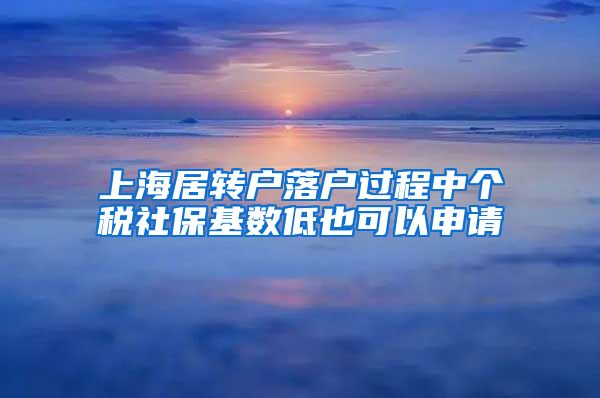 上海居转户落户过程中个税社保基数低也可以申请